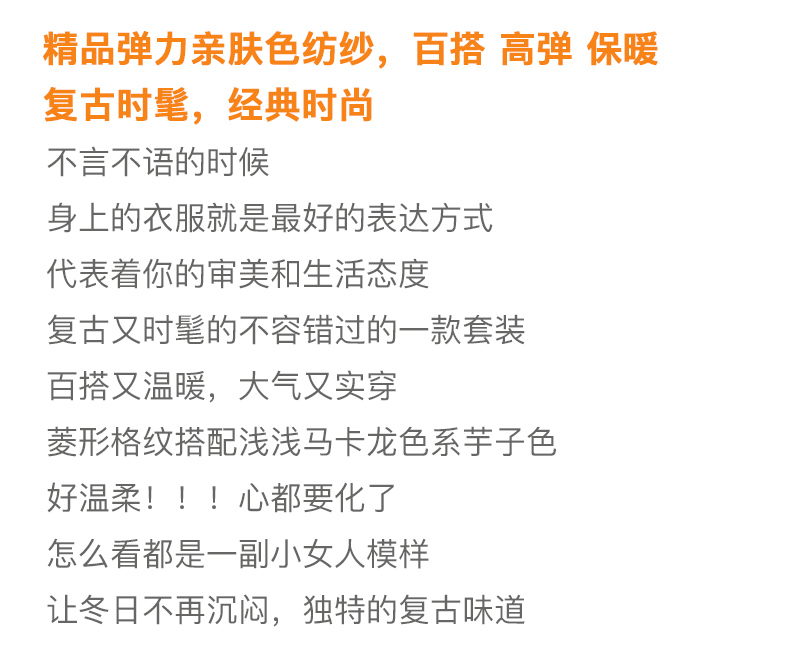 精品弹力亲肤色纺纱，百搭 高弹 保暖

复古时髦，经典时尚

不言不语的时候

身上的衣服就是最好的表达方式

代表着你的审美和生活态度

复古又时髦的不容错过的一款套装

百搭又温暖，大气又实穿

菱形格纹搭配浅浅马卡龙色系芋子色

好温柔！！！心都要化了

怎么看都是一副小女人模样

让冬日不再沉闷，独特的复古味道